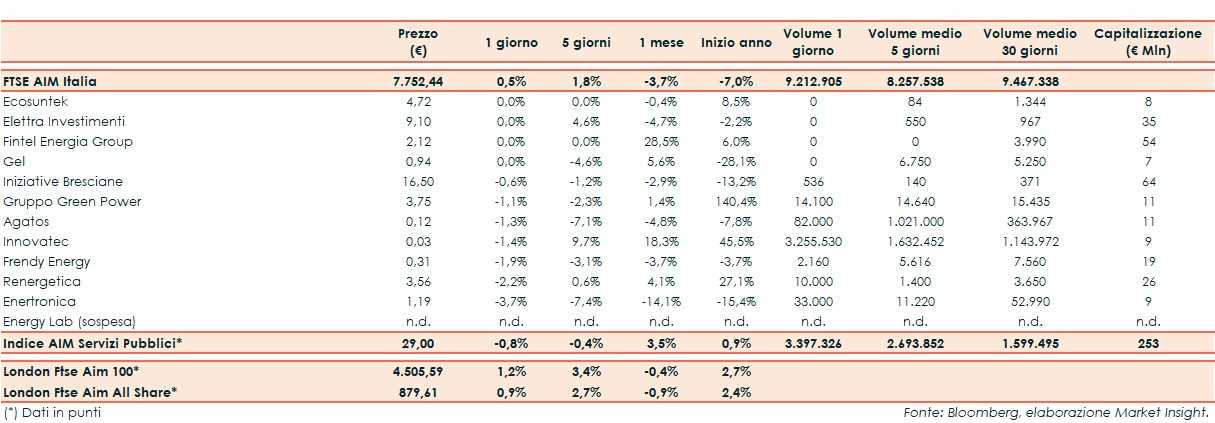 | | Prezzo (€) | 1 giorno | 5 giorni | 1 mese | Inizio anno | Volume 1 giorno | Volume medio 5 giorni | Volume medio 30 giorni | Capitalizzazione (€ Mln) |
|---|---|---|---|---|---|---|---|---|---|
| **FTSE AIM Italia** | **7.752,44** | **0,5%** | **1,8%** | **-3,7%** | **-7,0%** | **9.212.905** | **8.257.538** | **9.467.338** | |
| Ecosuntek | 4,72 | 0,0% | 0,0% | -0,4% | 8,5% | 0 | 84 | 1.344 | 8 |
| Elettra Investimenti | 9,10 | 0,0% | 4,6% | -4,7% | -2,2% | 0 | 550 | 967 | 35 |
| Fintel Energia Group | 2,12 | 0,0% | 0,0% | 28,5% | 6,0% | 0 | 0 | 3.990 | 54 |
| Gel | 0,94 | 0,0% | -4,6% | 5,6% | -28,1% | 0 | 6.750 | 5.250 | 7 |
| Iniziative Bresciane | 16,50 | -0,6% | -1,2% | -2,9% | -13,2% | 536 | 140 | 371 | 64 |
| Gruppo Green Power | 3,75 | -1,1% | -2,3% | 1,4% | 140,4% | 14.100 | 14.640 | 15.435 | 11 |
| Agatos | 0,12 | -1,3% | -7,1% | -4,8% | -7,8% | 82.000 | 1.021.000 | 363.967 | 11 |
| Innovatec | 0,03 | -1,4% | 9,7% | 18,3% | 45,5% | 3.255.530 | 1.632.452 | 1.143.972 | 9 |
| Frendy Energy | 0,31 | -1,9% | -3,1% | -3,7% | -3,7% | 2.160 | 5.616 | 7.560 | 19 |
| Renergetica | 3,56 | -2,2% | 0,6% | 4,1% | 27,1% | 10.000 | 1.400 | 3.650 | 26 |
| Enertronica | 1,19 | -3,7% | -7,4% | -14,1% | -15,4% | 33.000 | 11.220 | 52.990 | 9 |
| Energy Lab (sospesa) | n.d. | n.d. | n.d. | n.d. | n.d. | n.d. | n.d. | n.d. | n.d. |
| **Indice AIM Servizi Pubblici*** | **29,00** | **-0,8%** | **-0,4%** | **3,5%** | **0,9%** | **3.397.326** | **2.693.852** | **1.599.495** | **253** |
| **London Ftse Aim 100*** | **4.505,59** | **1,2%** | **3,4%** | **-0,4%** | **2,7%** | | | | |
| **London Ftse Aim All Share*** | **879,61** | **0,9%** | **2,7%** | **-0,9%** | **2,4%** | | | | |

(*) Dati in punti

Fonte: Bloomberg, elaborazione Market Insight.